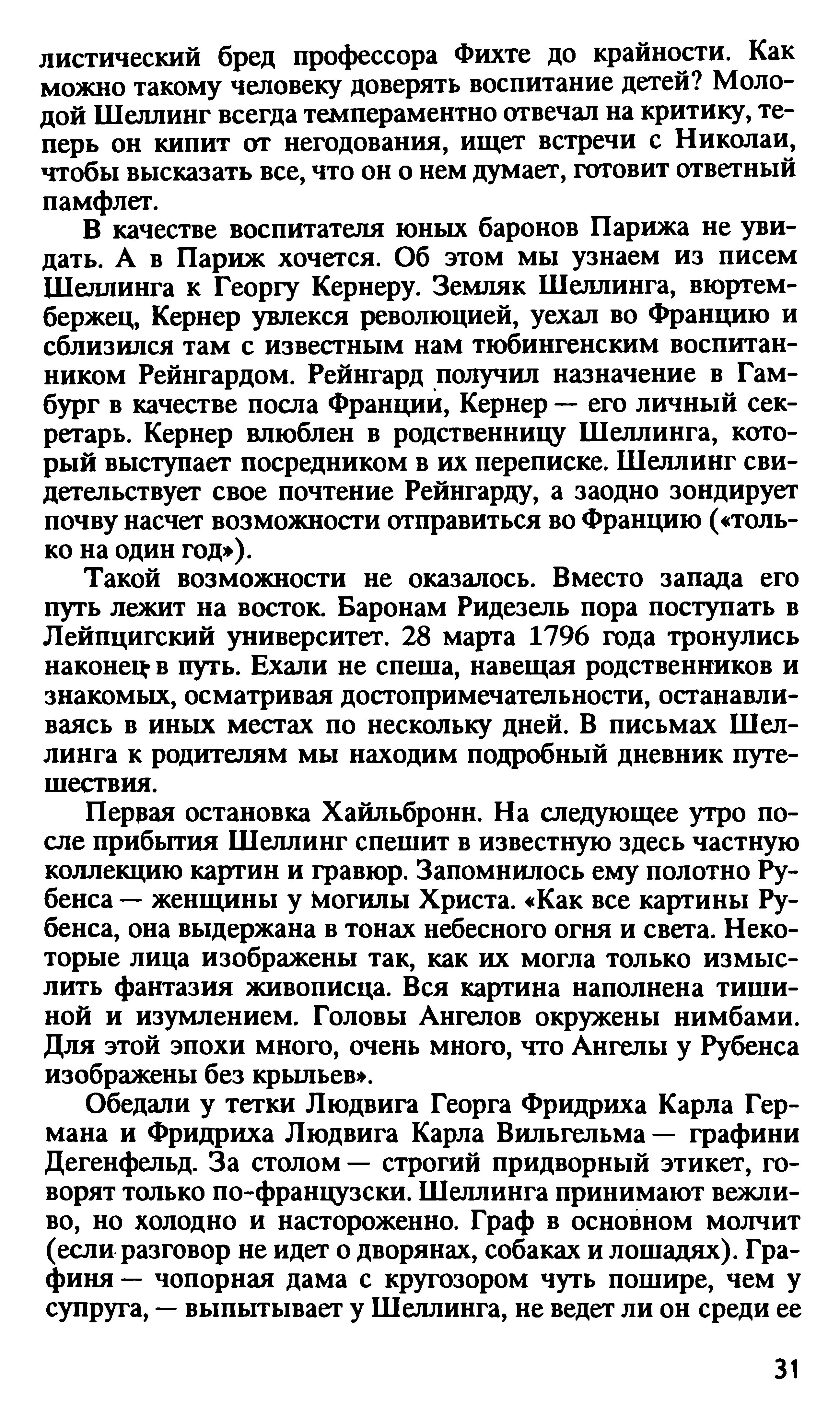 листический бред профессора Фихте до крайности. Как можно такому человеку доверять воспитание детей? Молодой Шеллинг всегда темпераментно отвечал на критику, теперь он кипит от негодования, ищет встречи с Николаи, чтобы высказать все, что он о нем думает, готовит ответный памфлет.

В качестве воспитателя юных баронов Парижа не увидать. А в Париж хочется. Об этом мы узнаем из писем Шеллинга к Георгу Кернеру. Земляк Шеллинга, вюртембержец, Кернер увлекся революцией, уехал во Францию и сблизился там с известным нам тюбингенским воспитанником Рейнгардом. Рейнгард получил назначение в Гамбург в качестве посла Франции, Кернер — его личный секретарь. Кернер влюблен в родственницу Шеллинга, который выступает посредником в их переписке. Шеллинг свидетельствует свое почтение Рейнгарду, а заодно зондирует почву насчет возможности отправиться во Францию («только на один год»).

Такой возможности не оказалось. Вместо запада его путь лежит на восток. Баронам Ридезель пора поступать в Лейпцигский университет. 28 марта 1796 года тронулись наконец в путь. Ехали не спеша, навещая родственников и знакомых, осматривая достопримечательности, останавливаясь в иных местах по нескольку дней. В письмах Шеллинга к родителям мы находим подробный дневник путешествия.

Первая остановка Хайльбронн. На следующее утро после прибытия Шеллинг спешит в известную здесь частную коллекцию картин и гравюр. Запомнилось ему полотно Рубенса — женщины у могилы Христа. «Как все картины Рубенса, она выдержана в тонах небесного огня и света. Некоторые лица изображены так, как их могла только измыслить фантазия живописца. Вся картина наполнена тишиной и изумлением. Головы Ангелов окружены нимбами. Для этой эпохи много, очень много, что Ангелы у Рубенса изображены без крыльев».

Обедали у тетки Людвига Георга Фридриха Карла Германа и Фридриха Людвига Карла Вильгельма — графини Дегенфельд. За столом — строгий придворный этикет, говорят только по-французски. Шеллинга принимают вежливо, но холодно и настороженно. Граф в основном молчит (если разговор не идет о дворянах, собаках и лошадях). Графиня — чопорная дама с кругозором чуть пошире, чем у супруга, — выпытывает у Шеллинга, не ведет ли он среди ее

31